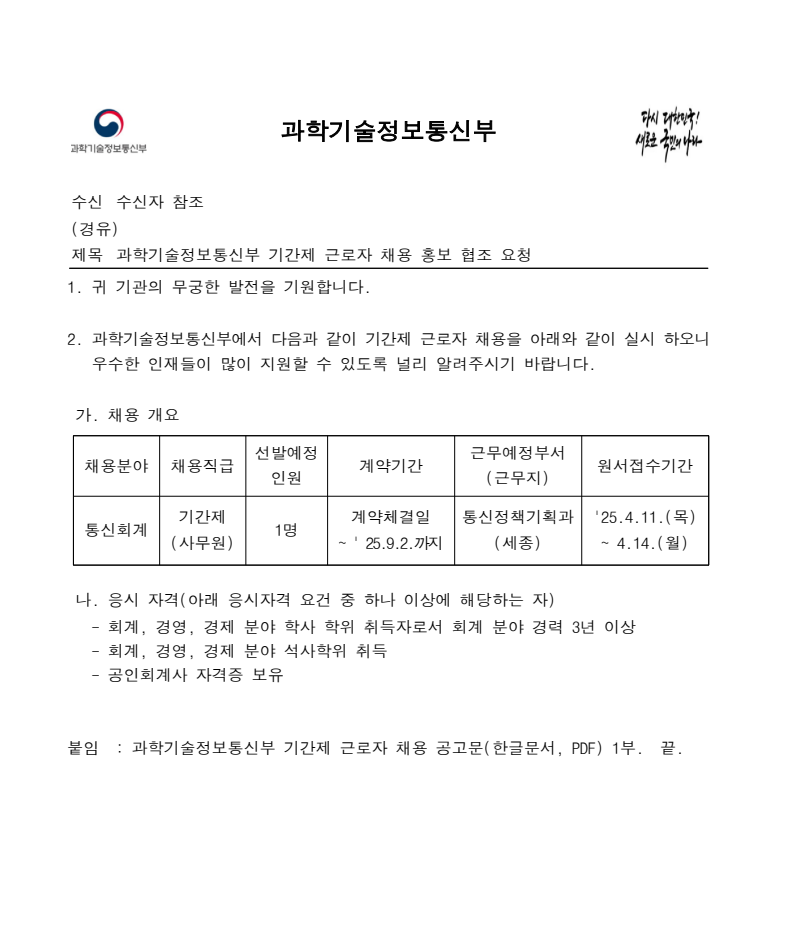 과학기술정보통신부

과학기술정보통신부

다시 대한민국! 새로운 국민의 나라

수신 수신자 참조
(경유)
제목 과학기술정보통신부 기간제 근로자 채용 홍보 협조 요청

1. 귀 기관의 무궁한 발전을 기원합니다.

2. 과학기술정보통신부에서 다음과 같이 기간제 근로자 채용을 아래와 같이 실시 하오니 우수한 인재들이 많이 지원할 수 있도록 널리 알려주시기 바랍니다.

가. 채용 개요

| 채용분야 | 채용직급 | 선발예정 인원 | 계약기간 | 근무예정부서 (근무지) | 원서접수기간 |
|---|---|---|---|---|---|
| 통신회계 | 기간제 (사무원) | 1명 | 계약체결일 ~ ' 25.9.2.까지 | 통신정책기획과 (세종) | '25.4.11.(목) ~ 4.14.(월) |

나. 응시 자격(아래 응시자격 요건 중 하나 이상에 해당하는 자)
- 회계, 경영, 경제 분야 학사 학위 취득자로서 회계 분야 경력 3년 이상
- 회계, 경영, 경제 분야 석사학위 취득
- 공인회계사 자격증 보유

붙임 : 과학기술정보통신부 기간제 근로자 채용 공고문(한글문서, PDF) 1부. 끝.